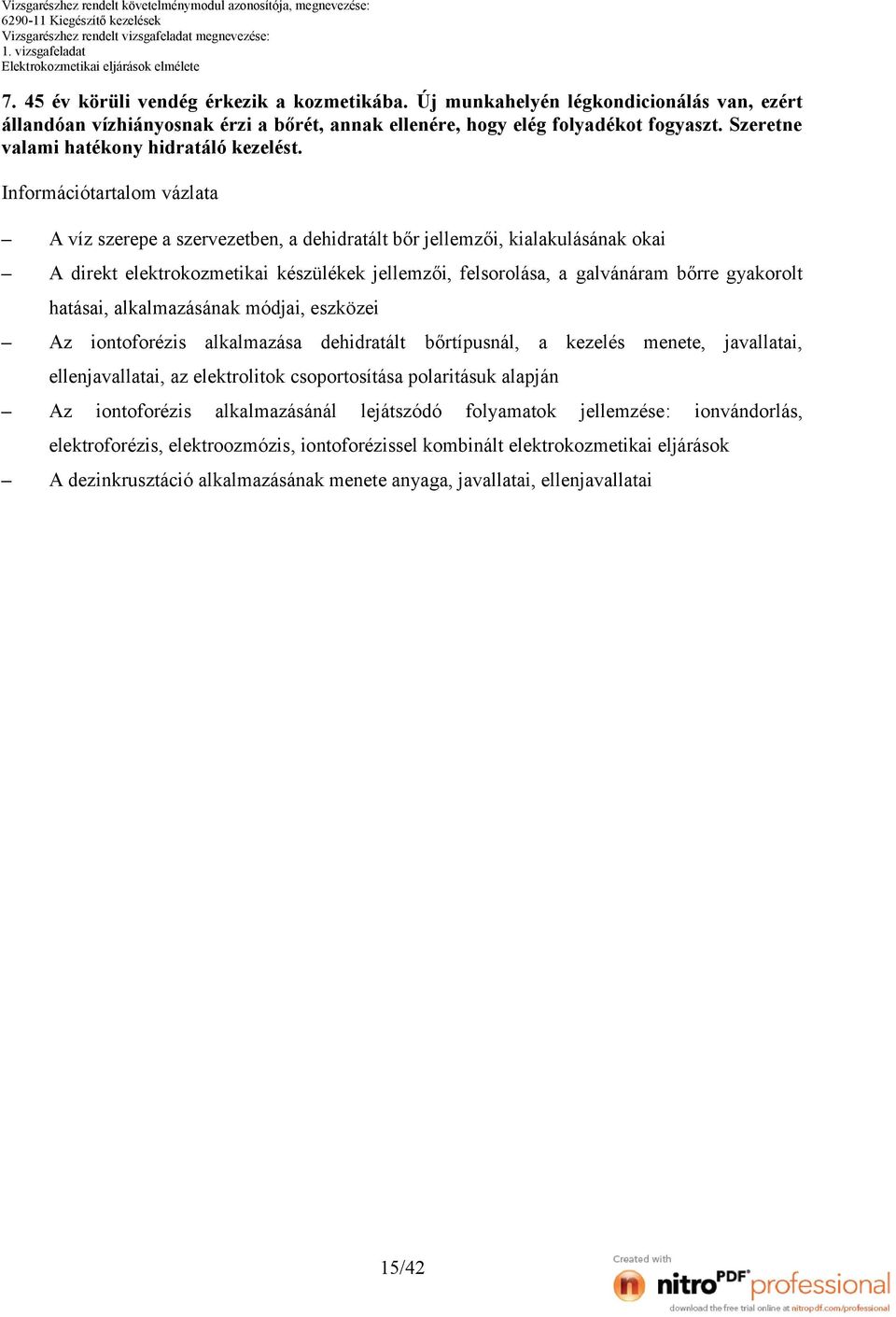 Vizsgarészhez rendelt követelménymodul azonosítója, megnevezése:
6290-11 Kiegészítő kezelések
Vizsgarészhez rendelt vizsgafeladat megnevezése:
1. vizsgafeladat
Elektrokozmetikai eljárások elmélete

7. 45 év körüli vendég érkezik a kozmetikába. Új munkahelyén légkondicionálás van, ezért állandóan vízhiányosnak érzi a bőrét, annak ellenére, hogy elég folyadékot fogyaszt. Szeretne valami hatékony hidratáló kezelést.

Információtartalom vázlata

– A víz szerepe a szervezetben, a dehidratált bőr jellemzői, kialakulásának okai

– A direkt elektrokozmetikai készülékek jellemzői, felsorolása, a galvánáram bőrre gyakorolt hatásai, alkalmazásának módjai, eszközei

– Az iontoforézis alkalmazása dehidratált bőrtípusnál, a kezelés menete, javallatai, ellenjavallatai, az elektrolitok csoportosítása polaritásuk alapján

– Az iontoforézis alkalmazásánál lejátszódó folyamatok jellemzése: ionvándorlás, elektroforézis, elektroozmózis, iontoforézissel kombinált elektrokozmetikai eljárások

– A dezinkrusztáció alkalmazásának menete anyaga, javallatai, ellenjavallatai

15/42

Created with nitro PDF professional
download the free trial online at nitropdf.com/professional